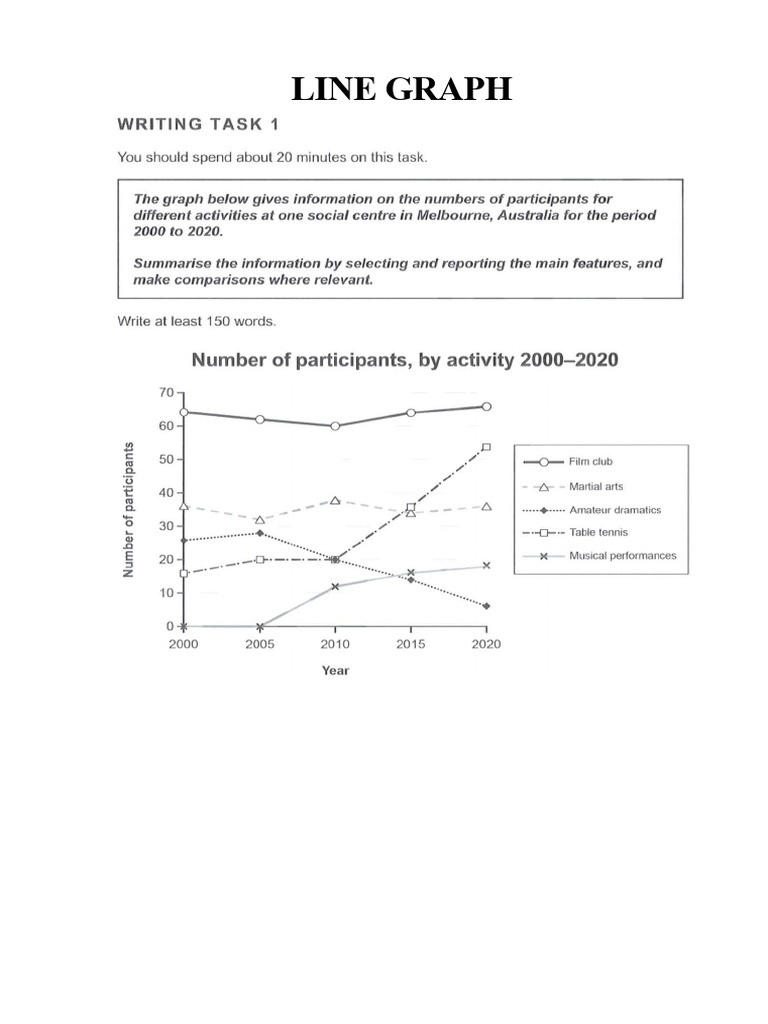 LINE GRAPH

WRITING TASK 1

You should spend about 20 minutes on this task.

The graph below gives information on the numbers of participants for different activities at one social centre in Melbourne, Australia for the period 2000 to 2020.

Summarise the information by selecting and reporting the main features, and make comparisons where relevant.

Write at least 150 words.

Number of participants, by activity 2000–2020

Number of participants

70
60
50
40
30
20
10
0

2000 2005 2010 2015 2020

Year

Film club
Martial arts
Amateur dramatics
Table tennis
Musical performances